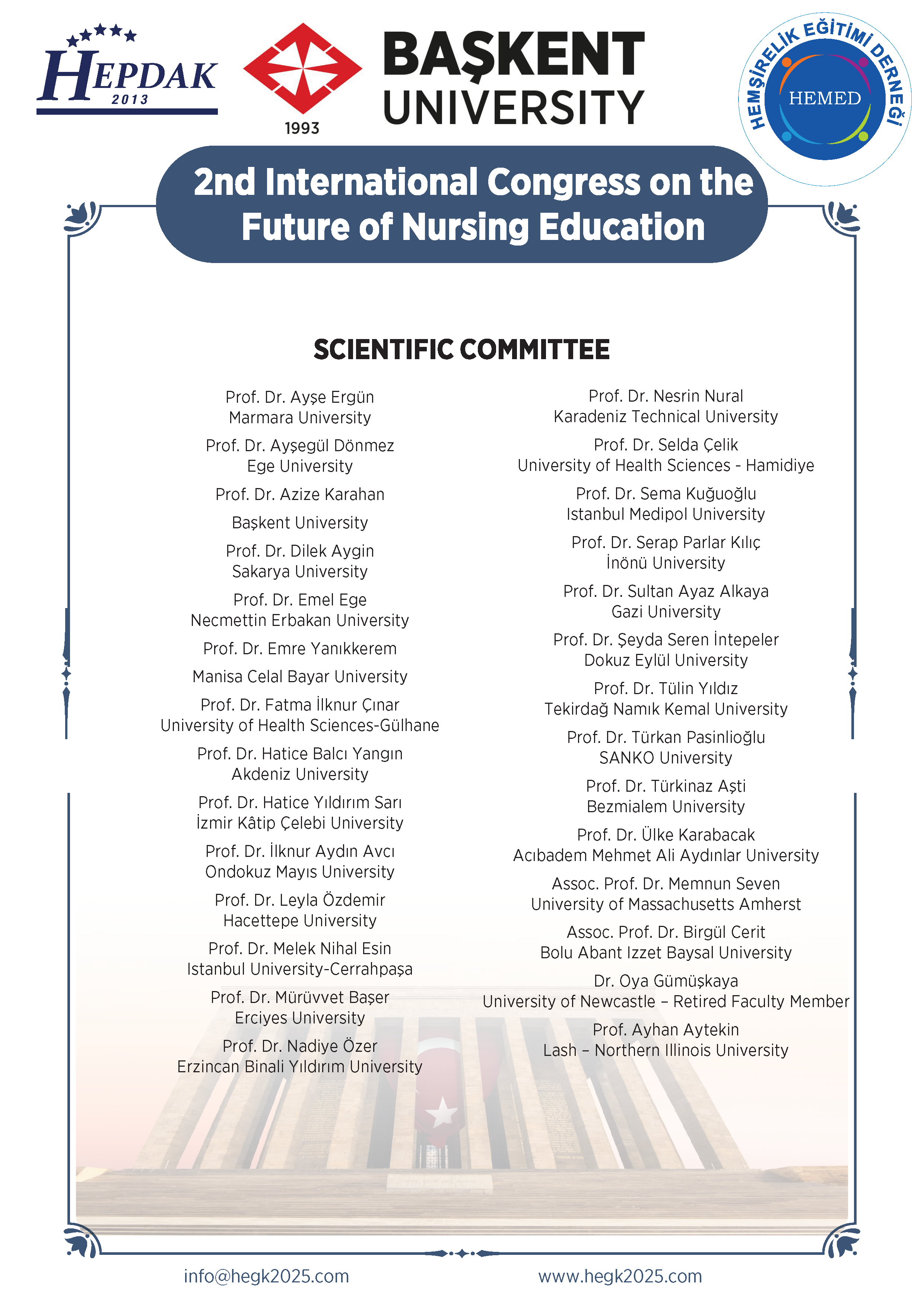 HEPDAK 2013

1993

BAŞKENT UNIVERSITY

HEMŞİRELİK EĞİTİMİ DERNEĞİ
HEMED

2nd International Congress on the Future of Nursing Education

SCIENTIFIC COMMITTEE

Prof. Dr. Ayşe Ergün
Marmara University

Prof. Dr. Ayşegül Dönmez
Ege University

Prof. Dr. Azize Karahan

Başkent University

Prof. Dr. Dilek Aygin
Sakarya University

Prof. Dr. Emel Ege
Necmettin Erbakan University

Prof. Dr. Emre Yanıkkerem

Manisa Celal Bayar University

Prof. Dr. Fatma İlknur Çınar
University of Health Sciences-Gülhane

Prof. Dr. Hatice Balcı Yangın
Akdeniz University

Prof. Dr. Hatice Yıldırım Sarı
İzmir Kâtip Çelebi University

Prof. Dr. İlknur Aydın Avcı
Ondokuz Mayıs University

Prof. Dr. Leyla Özdemir
Hacettepe University

Prof. Dr. Melek Nihal Esin
Istanbul University-Cerrahpaşa

Prof. Dr. Mürüvvet Başer
Erciyes University

Prof. Dr. Nadiye Özer
Erzincan Binali Yıldırım University

Prof. Dr. Nesrin Nural
Karadeniz Technical University

Prof. Dr. Selda Çelik
University of Health Sciences - Hamidiye

Prof. Dr. Sema Kuğuoğlu
Istanbul Medipol University

Prof. Dr. Serap Parlar Kılıç
İnönü University

Prof. Dr. Sultan Ayaz Alkaya
Gazi University

Prof. Dr. Şeyda Seren İntepeler
Dokuz Eylül University

Prof. Dr. Tülin Yıldız
Tekirdağ Namık Kemal University

Prof. Dr. Türkan Pasinlioğlu
SANKO University

Prof. Dr. Türkinaz Aşti
Bezmialem University

Prof. Dr. Ülke Karabacak
Acıbadem Mehmet Ali Aydınlar University

Assoc. Prof. Dr. Memnun Seven
University of Massachusetts Amherst

Assoc. Prof. Dr. Birgül Cerit
Bolu Abant Izzet Baysal University

Dr. Oya Gümüşkaya
University of Newcastle – Retired Faculty Member

Prof. Ayhan Aytekin
Lash – Northern Illinois University

info@hegk2025.com

www.hegk2025.com